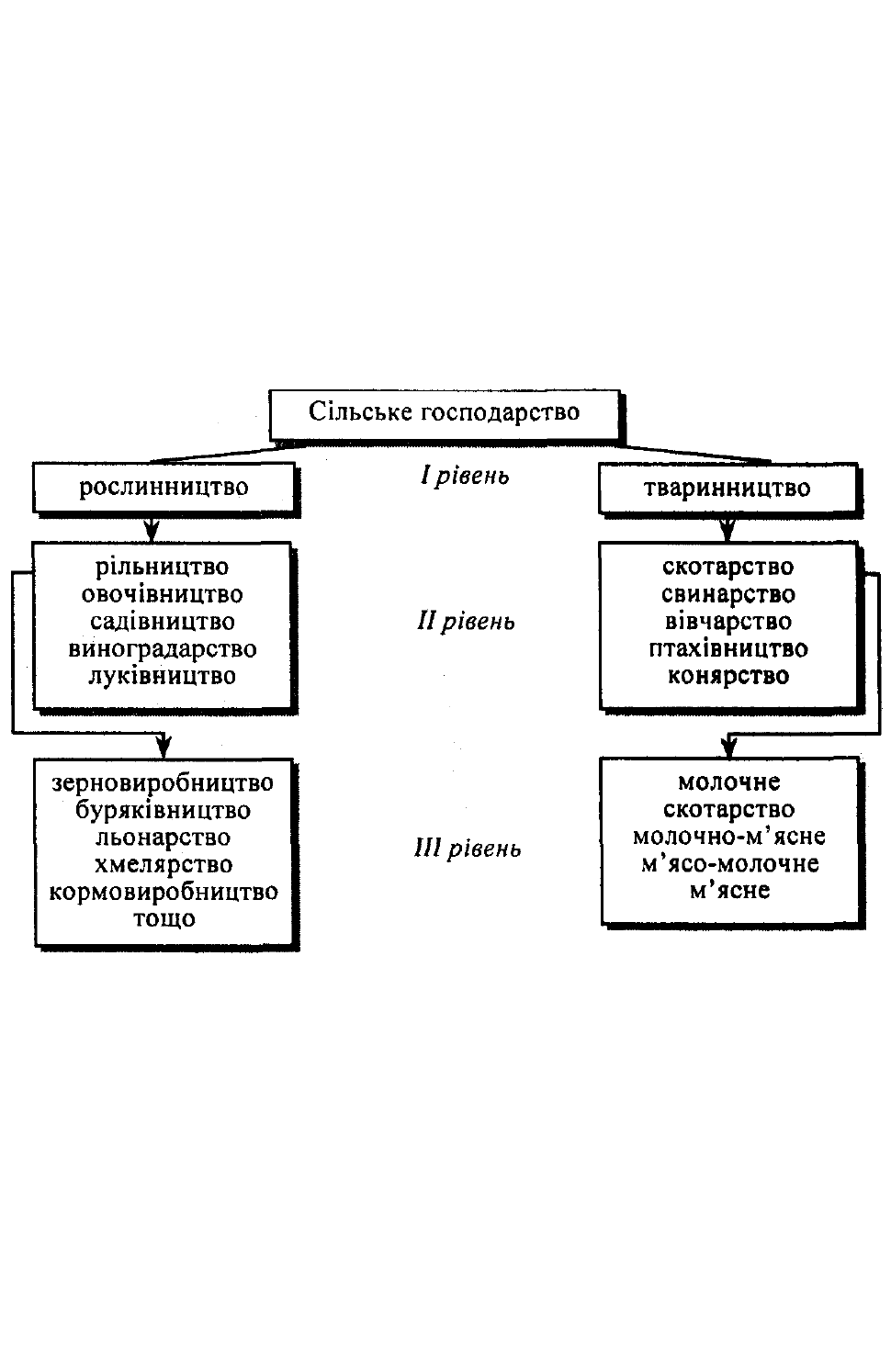 Сільське господарство

рослинництво

I рівень

тваринництво

рільництво
овочівництво
садівництво
виноградарство
луківництво

II рівень

скотарство
свинарство
вівчарство
птахівництво
конярство

зерновиробництво
буряківництво
льонарство
хмелярство
кормовиробництво
тощо

III рівень

молочне
скотарство
молочно-м'ясне
м'ясо-молочне
м'ясне